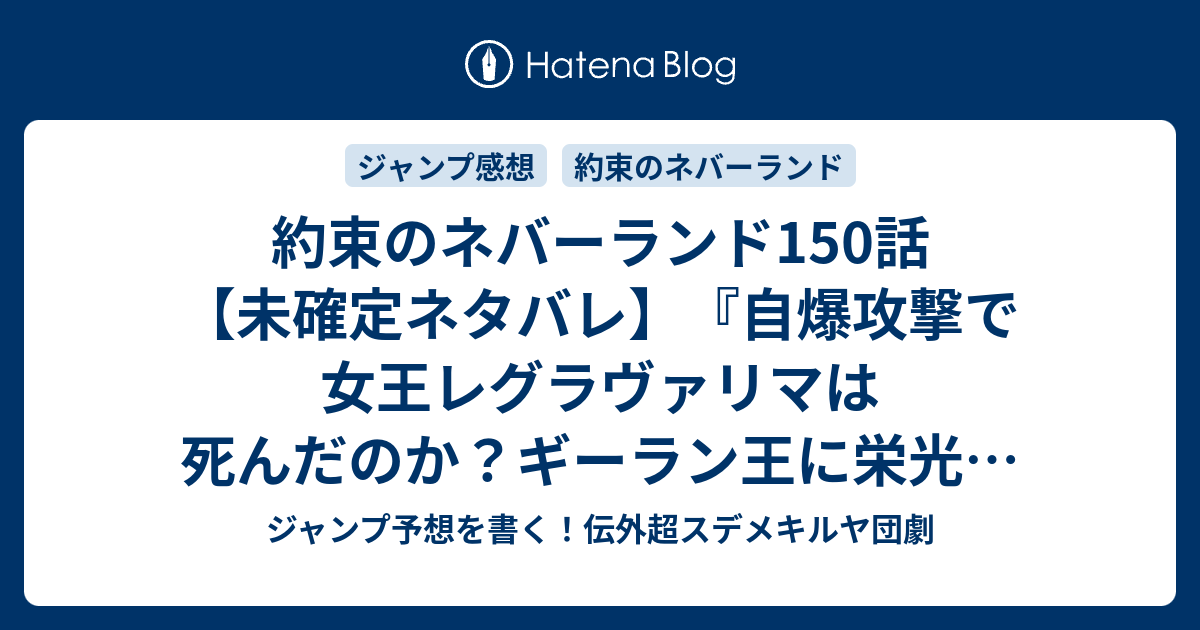 Hatena Blog

ジャンプ感想

約束のネバーランド

約束のネバーランド150話【未確定ネタバレ】『自爆攻撃で女王レグラヴァリマは死んだのか？ギーラン王に栄光…

ジャンプ予想を書く！伝外超スデメキルヤ団劇